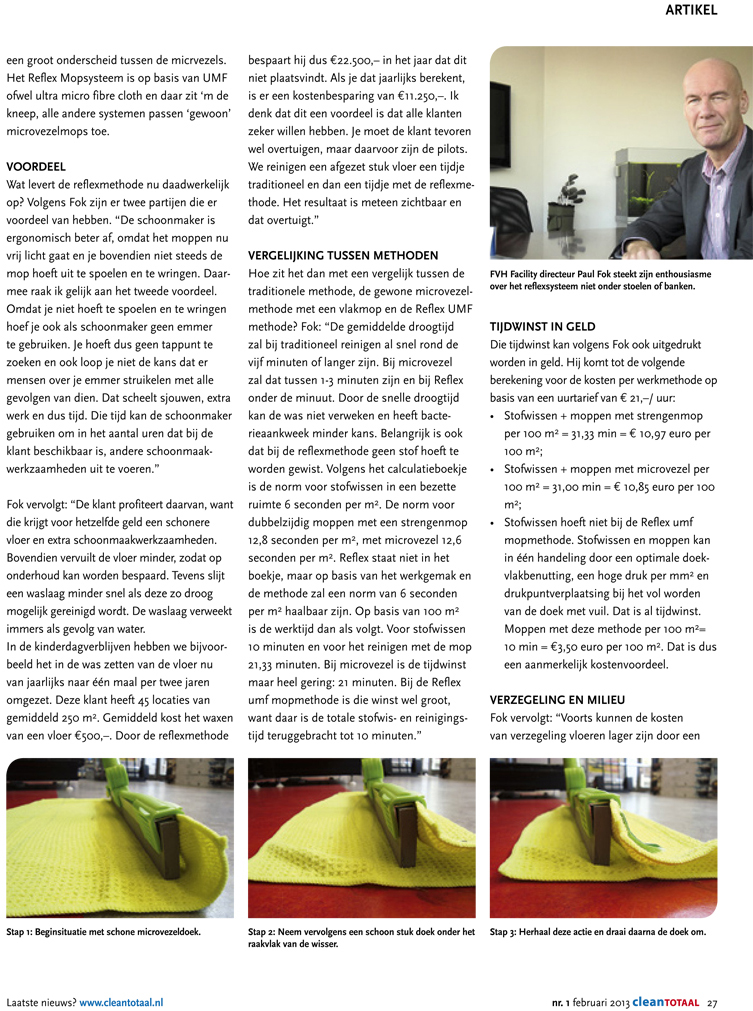 ARTIKEL

een groot onderscheid tussen de micrvezels. Het Reflex Mopsysteem is op basis van UMF ofwel ultra micro fibre cloth en daar zit 'm de kneep, alle andere systemen passen 'gewoon' microvezelmops toe.

VOORDEEL
Wat levert de reflexmethode nu daadwerkelijk op? Volgens Fok zijn er twee partijen die er voordeel van hebben. "De schoonmaker is ergonomisch beter af, omdat het moppen nu vrij licht gaat en je bovendien niet steeds de mop hoeft uit te spoelen en te wringen. Daarmee raak ik gelijk aan het tweede voordeel. Omdat je niet hoeft te spoelen en te wringen hoef je ook als schoonmaker geen emmer te gebruiken. Je hoeft dus geen tappunt te zoeken en ook loop je niet de kans dat er mensen over je emmer struikelen met alle gevolgen van dien. Dat scheelt sjouwen, extra werk en dus tijd. Die tijd kan de schoonmaker gebruiken om in het aantal uren dat bij de klant beschikbaar is, andere schoonmaakwerkzaamheden uit te voeren."

Fok vervolgt: "De klant profiteert daarvan, want die krijgt voor hetzelfde geld een schonere vloer en extra schoonmaakwerkzaamheden. Bovendien vervuilt de vloer minder, zodat op onderhoud kan worden bespaard. Tevens slijt een waslaag minder snel als deze zo droog mogelijk gereinigd wordt. De waslaag verweekt immers als gevolg van water.
In de kinderdagverblijven hebben we bijvoorbeeld het in de was zetten van de vloer nu van jaarlijks naar één maal per twee jaren omgezet. Deze klant heeft 45 locaties van gemiddeld 250 m². Gemiddeld kost het waxen van een vloer €500,–. Door de reflexmethode bespaart hij dus €22.500,– in het jaar dat dit niet plaatsvindt. Als je dat jaarlijks berekent, is er een kostenbesparing van €11.250,–. Ik denk dat dit een voordeel is dat alle klanten zeker willen hebben. Je moet de klant tevoren wel overtuigen, maar daarvoor zijn de pilots. We reinigen een afgezet stuk vloer een tijdje traditioneel en dan een tijdje met de reflexmethode. Het resultaat is meteen zichtbaar en dat overtuigt."

VERGELIJKING TUSSEN METHODEN
Hoe zit het dan met een vergelijk tussen de traditionele methode, de gewone microvezelmethode met een vlakmop en de Reflex UMF methode? Fok: "De gemiddelde droogtijd zal bij traditioneel reinigen al snel rond de vijf minuten of langer zijn. Bij microvezel zal dat tussen 1-3 minuten zijn en bij Reflex onder de minuut. Door de snelle droogtijd kan de was niet verweken en heeft bacterieaankweek minder kans. Belangrijk is ook dat bij de reflexmethode geen stof hoeft te worden gewist. Volgens het calculatieboekje is de norm voor stofwissen in een bezette ruimte 6 seconden per m². De norm voor dubbelzijdig moppen met een strengenmop 12,8 seconden per m², met microvezel 12,6 seconden per m². Reflex staat niet in het boekje, maar op basis van het werkgemak en de methode zal een norm van 6 seconden per m² haalbaar zijn. Op basis van 100 m² is de werktijd dan als volgt. Voor stofwissen 10 minuten en voor het reinigen met de mop 21,33 minuten. Bij microvezel is de tijdwinst maar heel gering: 21 minuten. Bij de Reflex umf mopmethode is die winst wel groot, want daar is de totale stofwis- en reinigingstijd teruggebracht tot 10 minuten."

FVH Facility directeur Paul Fok steekt zijn enthousiasme over het reflexsysteem niet onder stoelen of banken.

TIJDWINST IN GELD
Die tijdwinst kan volgens Fok ook uitgedrukt worden in geld. Hij komt tot de volgende berekening voor de kosten per werkmethode op basis van een uurtarief van € 21,–/ uur:
• Stofwissen + moppen met strengenmop per 100 m² = 31,33 min = € 10,97 euro per 100 m²;
• Stofwissen + moppen met microvezel per 100 m² = 31,00 min = € 10,85 euro per 100 m²;
• Stofwissen hoeft niet bij de Reflex umf mopmethode. Stofwissen en moppen kan in één handeling door een optimale doekvlakbenutting, een hoge druk per mm² en drukpuntverplaatsing bij het vol worden van de doek met vuil. Dat is al tijdwinst. Moppen met deze methode per 100 m²= 10 min = €3,50 euro per 100 m². Dat is dus een aanmerkelijk kostenvoordeel.

VERZEGELING EN MILIEU
Fok vervolgt: "Voorts kunnen de kosten van verzegeling vloeren lager zijn door een

Stap 1: Beginsituatie met schone microvezeldoek.

Stap 2: Neem vervolgens een schoon stuk doek onder het raakvlak van de wisser.

Stap 3: Herhaal deze actie en draai daarna de doek om.

Laatste nieuws? www.cleantotaal.nl

nr. 1 februari 2013 cleanTOTAAL 27